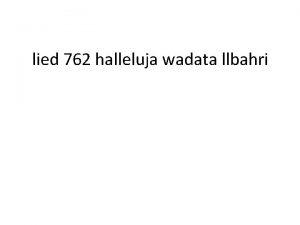 lied 762 halleluja wadata llbahri